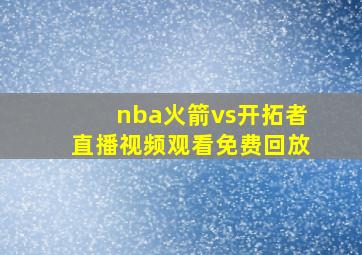 nba火箭vs开拓者
直播视频观看免费回放